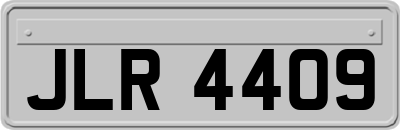 JLR 4409